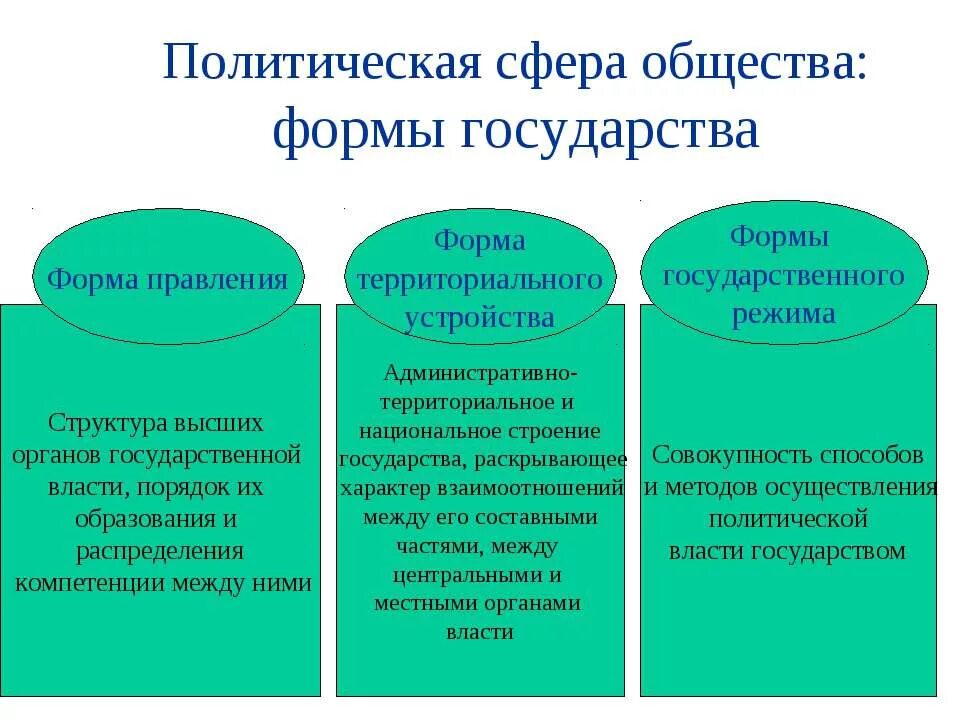 Политическая сфера общества: формы государства

Форма правления

Структура высших органов государственной власти, порядок их образования и распределения компетенции между ними

Форма территориального устройства

Административно-территориальное и национальное строение государства, раскрывающее характер взаимоотношений между его составными частями, между центральными и местными органами власти

Формы государственного режима

Совокупность способов и методов осуществления политической власти государством